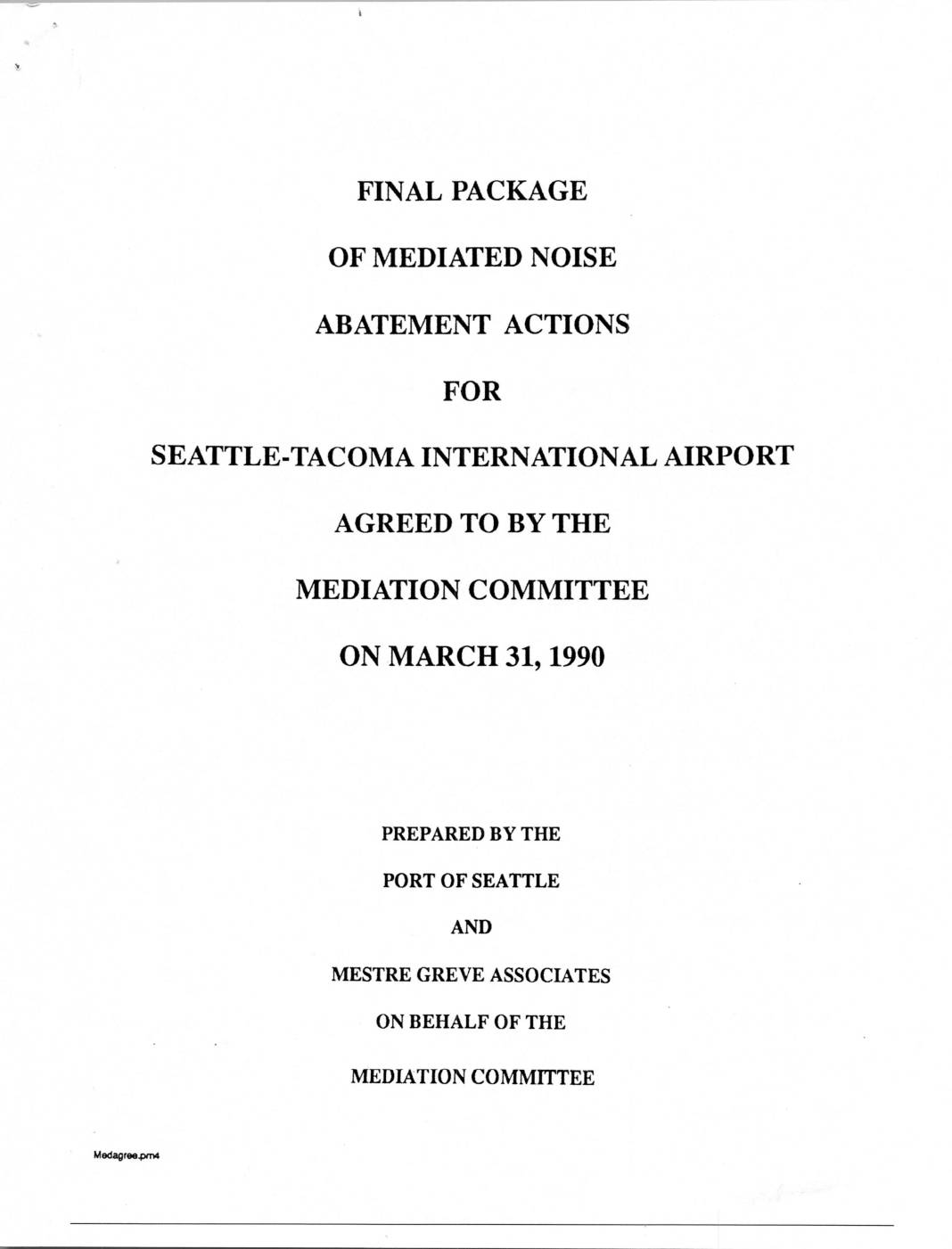 FINAL PACKAGE

OF MEDIATED NOISE

ABATEMENT ACTIONS

FOR

SEATTLE-TACOMA INTERNATIONAL AIRPORT

AGREED TO BY THE

MEDIATION COMMITTEE

ON MARCH 31, 1990

PREPARED BY THE

PORT OF SEATTLE

AND

MESTRE GREVE ASSOCIATES

ON BEHALF OF THE

MEDIATION COMMITTEE

Medagree.pm4